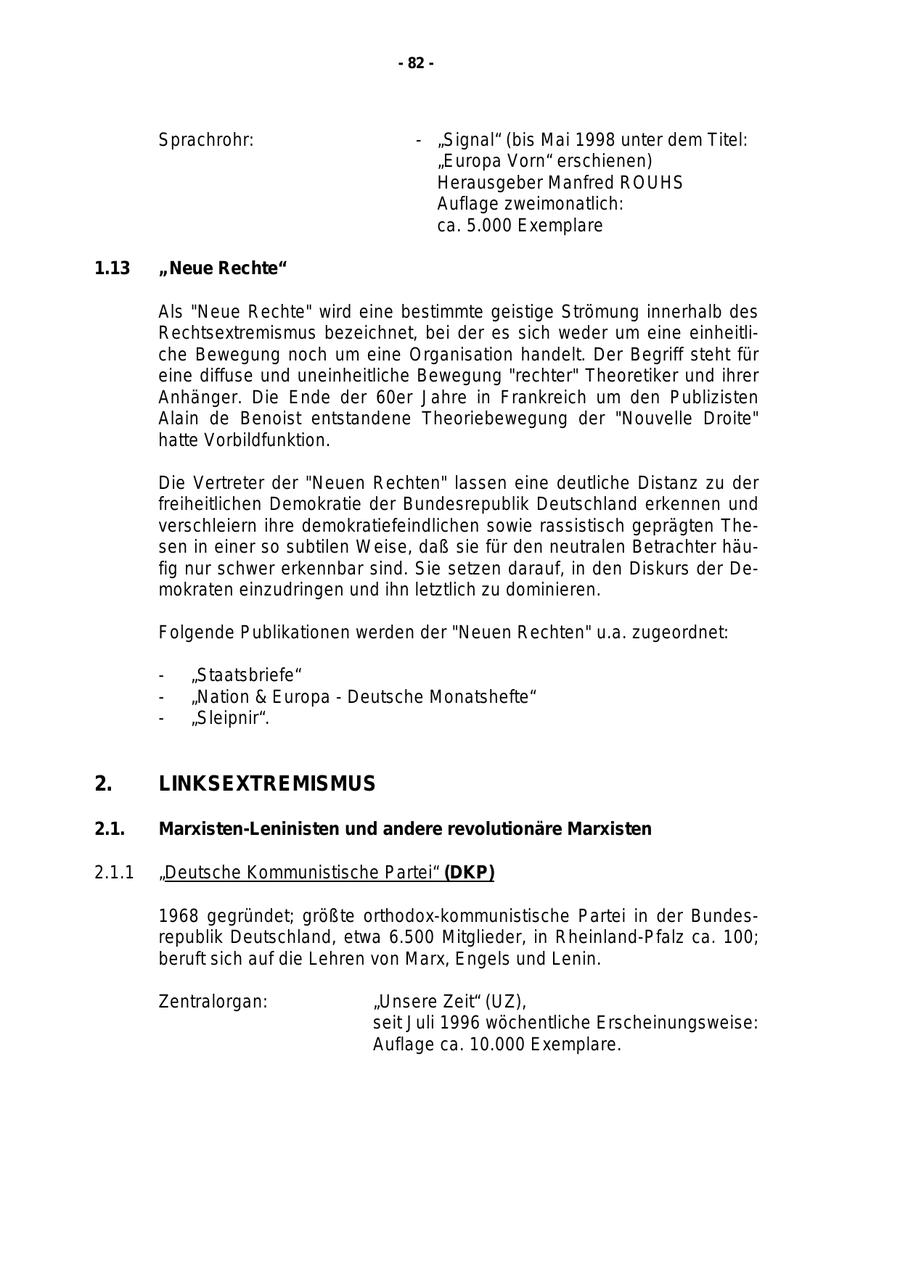 - 82 -

Sprachrohr: - „Signal“ (bis Mai 1998 unter dem Titel: „Europa Vorn“ erschienen) Herausgeber Manfred ROUHS Auflage zweimonatlich: ca. 5.000 Exemplare

1.13 „Neue Rechte“

Als "Neue Rechte" wird eine bestimmte geistige Strömung innerhalb des Rechtsextremismus bezeichnet, bei der es sich weder um eine einheitliche Bewegung noch um eine Organisation handelt. Der Begriff steht für eine diffuse und uneinheitliche Bewegung "rechter" Theoretiker und ihrer Anhänger. Die Ende der 60er Jahre in Frankreich um den Publizisten Alain de Benoist entstandene Theoriebewegung der "Nouvelle Droite" hatte Vorbildfunktion.

Die Vertreter der "Neuen Rechten" lassen eine deutliche Distanz zu der freiheitlichen Demokratie der Bundesrepublik Deutschland erkennen und verschleiern ihre demokratiefeindlichen sowie rassistisch geprägten Thesen in einer so subtilen Weise, daß sie für den neutralen Betrachter häufig nur schwer erkennbar sind. Sie setzen darauf, in den Diskurs der Demokraten einzudringen und ihn letztlich zu dominieren.

Folgende Publikationen werden der "Neuen Rechten" u.a. zugeordnet:

- „Staatsbriefe“
- „Nation & Europa - Deutsche Monatshefte“
- „Sleipnir“.

2. LINKSEXTREMISMUS

2.1. Marxisten-Leninisten und andere revolutionäre Marxisten

2.1.1 „Deutsche Kommunistische Partei“ (DKP)

1968 gegründet; größte orthodox-kommunistische Partei in der Bundesrepublik Deutschland, etwa 6.500 Mitglieder, in Rheinland-Pfalz ca. 100; beruft sich auf die Lehren von Marx, Engels und Lenin.

Zentralorgan: „Unsere Zeit“ (UZ), seit Juli 1996 wöchentliche Erscheinungsweise: Auflage ca. 10.000 Exemplare.